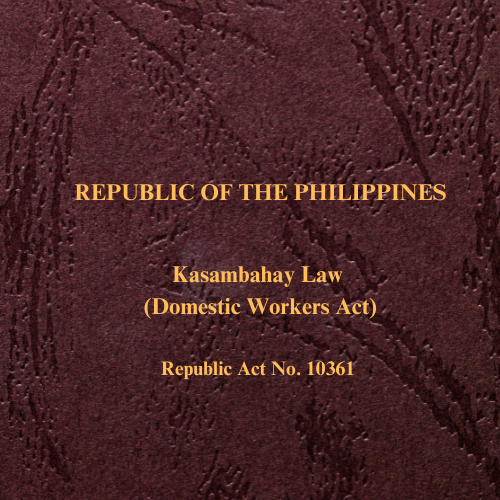 REPUBLIC OF THE PHILIPPINES

Kasambahay Law
(Domestic Workers Act)

Republic Act No. 10361